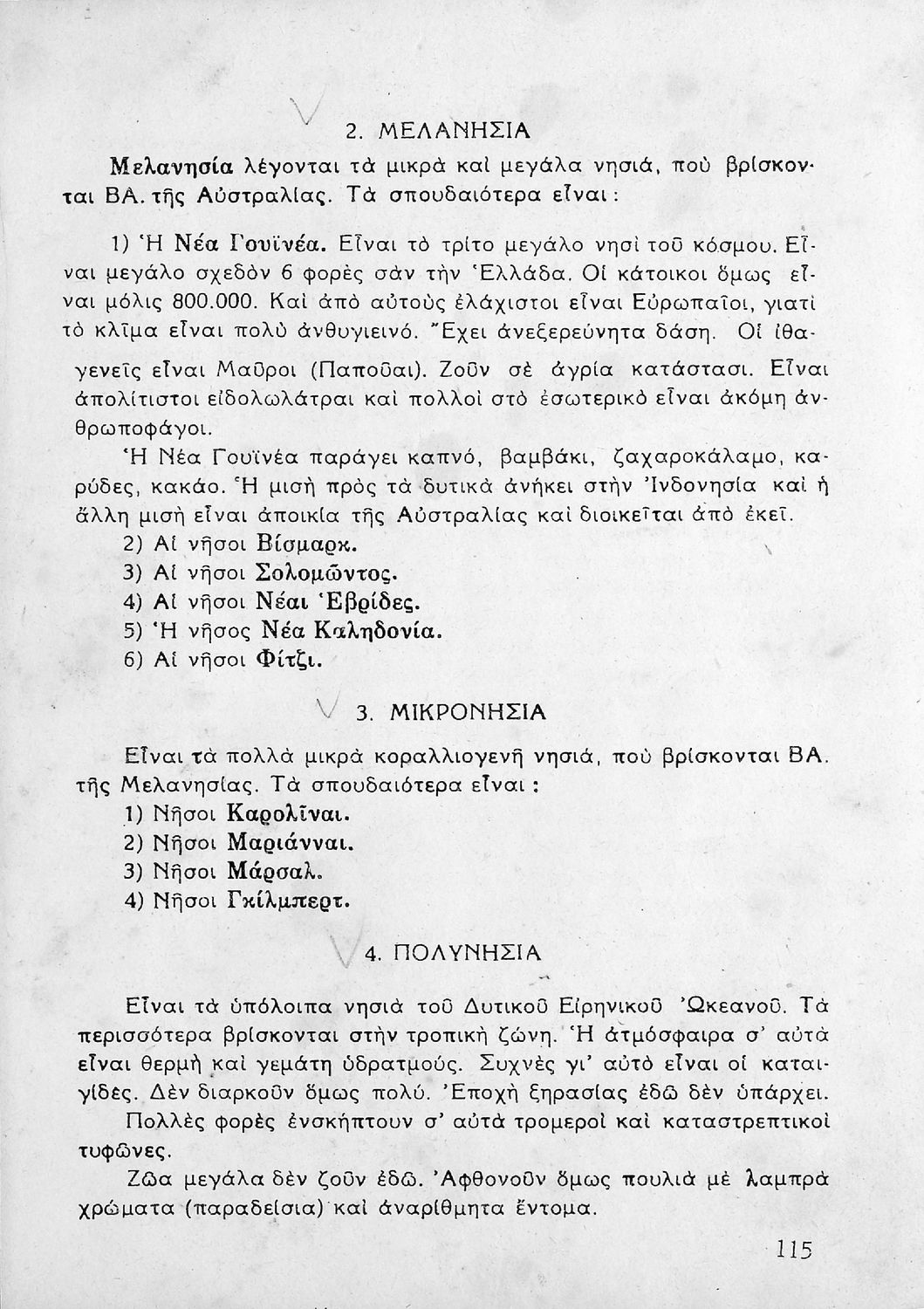 2. ΜΕΛΑΝΗΣΙΑ

Μελανησία λέγονται τὰ μικρὰ καὶ μεγάλα νησιά, ποὺ βρίσκονται ΒΑ. τῆς Αὐστραλίας. Τὰ σπουδαιότερα εἶναι :

1) Ἡ Νέα Γουϊνέα. Εἶναι τὸ τρίτο μεγάλο νησὶ τοῦ κόσμου. Εἶναι μεγάλο σχεδὸν 6 φορὲς σὰν τὴν Ἑλλάδα. Οἱ κάτοικοι ὅμως εἶναι μόλις 800.000. Καὶ ἀπὸ αὐτοὺς ἐλάχιστοι εἶναι Εὐρωπαῖοι, γιατὶ τὸ κλῖμα εἶναι πολὺ ἀνθυγιεινό. Ἔχει ἀνεξερεύνητα δάση. Οἱ ἰθαγενεῖς εἶναι Μαῦροι (Παποῦαι). Ζοῦν σὲ ἀγρία κατάστασι. Εἶναι ἀπολίτιστοι εἰδολωλάτραι καὶ πολλοὶ στὸ ἐσωτερικὸ εἶναι ἀκόμη ἀνθρωποφάγοι.

Ἡ Νέα Γουϊνέα παράγει καπνό, βαμβάκι, ζαχαροκάλαμο, καρύδες, κακάο. Ἡ μισὴ πρὸς τὰ δυτικὰ ἀνήκει στὴν Ἰνδονησία καὶ ἡ ἄλλη μισὴ εἶναι ἀποικία τῆς Αὐστραλίας καὶ διοικεῖται ἀπὸ ἐκεῖ.

2) Αἱ νῆσοι Βίσμαρκ.
3) Αἱ νῆσοι Σολομῶντος.
4) Αἱ νῆσοι Νέαι Ἑβρίδες.
5) Ἡ νῆσος Νέα Καληδονία.
6) Αἱ νῆσοι Φίτζι.

3. ΜΙΚΡΟΝΗΣΙΑ

Εἶναι τὰ πολλὰ μικρὰ κοραλλιογενῆ νησιά, ποὺ βρίσκονται ΒΑ. τῆς Μελανησίας. Τὰ σπουδαιότερα εἶναι :
1) Νῆσοι Καρολῖναι.
2) Νῆσοι Μαριάνναι.
3) Νῆσοι Μάρσαλ.
4) Νῆσοι Γκίλμπερτ.

4. ΠΟΛΥΝΗΣΙΑ

Εἶναι τὰ ὑπόλοιπα νησιὰ τοῦ Δυτικοῦ Εἰρηνικοῦ Ὠκεανοῦ. Τὰ περισσότερα βρίσκονται στὴν τροπικὴ ζώνη. Ἡ ἀτμόσφαιρα σ' αὐτὰ εἶναι θερμὴ καὶ γεμάτη ὑδρατμούς. Συχνὲς γι' αὐτὸ εἶναι οἱ καταιγίδες. Δὲν διαρκοῦν ὅμως πολύ. Ἐποχὴ ξηρασίας ἐδῶ δὲν ὑπάρχει.

Πολλὲς φορὲς ἐνσκήπτουν σ' αὐτὰ τρομεροὶ καὶ καταστρεπτικοὶ τυφῶνες.

Ζῶα μεγάλα δὲν ζοῦν ἐδῶ. Ἀφθονοῦν ὅμως πουλιὰ μὲ λαμπρὰ χρώματα (παραδείσια) καὶ ἀναρίθμητα ἔντομα.

115